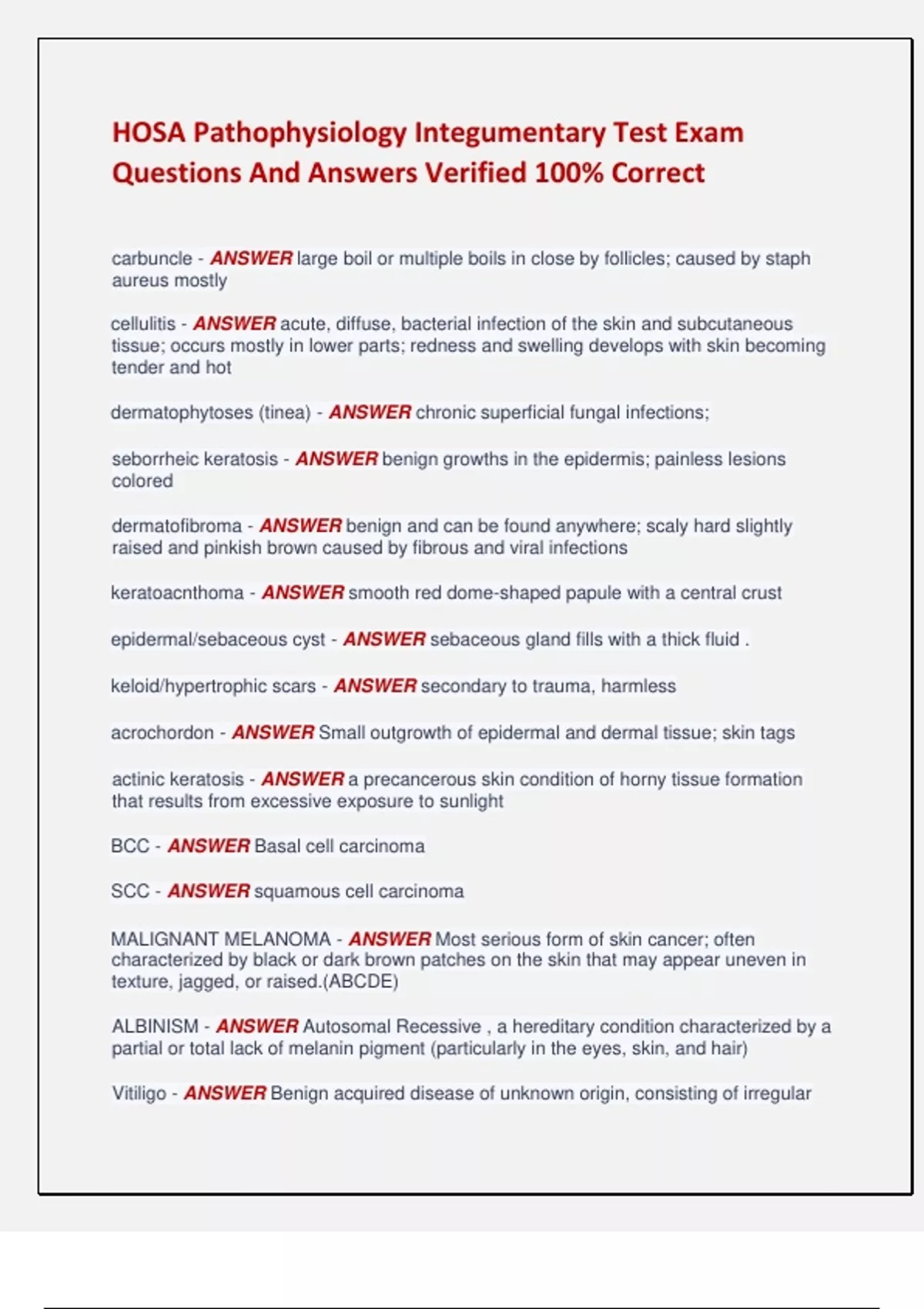 HOSA Pathophysiology Integumentary Test Exam Questions And Answers Verified 100% Correct

carbuncle - ANSWER large boil or multiple boils in close by follicles; caused by staph aureus mostly

cellulitis - ANSWER acute, diffuse, bacterial infection of the skin and subcutaneous tissue; occurs mostly in lower parts; redness and swelling develops with skin becoming tender and hot

dermatophytoses (tinea) - ANSWER chronic superficial fungal infections;

seborrheic keratosis - ANSWER benign growths in the epidermis; painless lesions colored

dermatofibroma - ANSWER benign and can be found anywhere; scaly hard slightly raised and pinkish brown caused by fibrous and viral infections

keratoacnthoma - ANSWER smooth red dome-shaped papule with a central crust

epidermal/sebaceous cyst - ANSWER sebaceous gland fills with a thick fluid .

keloid/hypertrophic scars - ANSWER secondary to trauma, harmless

acrochordon - ANSWER Small outgrowth of epidermal and dermal tissue; skin tags

actinic keratosis - ANSWER a precancerous skin condition of horny tissue formation that results from excessive exposure to sunlight

BCC - ANSWER Basal cell carcinoma

SCC - ANSWER squamous cell carcinoma

MALIGNANT MELANOMA - ANSWER Most serious form of skin cancer; often characterized by black or dark brown patches on the skin that may appear uneven in texture, jagged, or raised.(ABCDE)

ALBINISM - ANSWER Autosomal Recessive , a hereditary condition characterized by a partial or total lack of melanin pigment (particularly in the eyes, skin, and hair)

Vitiligo - ANSWER Benign acquired disease of unknown origin, consisting of irregular